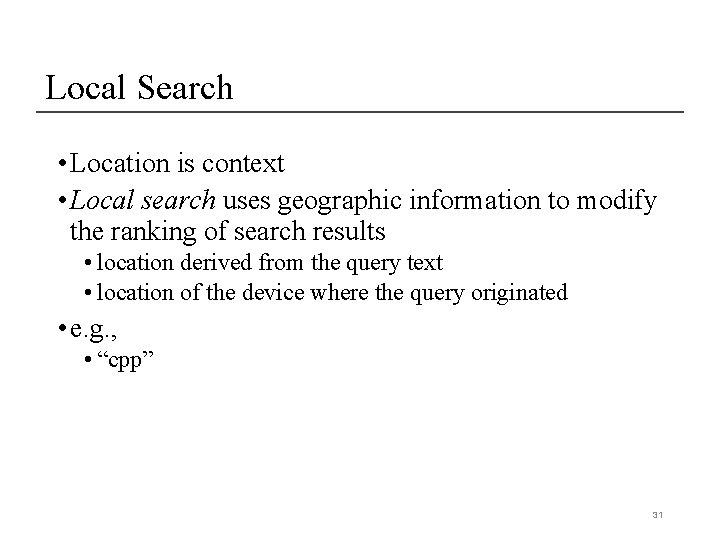 Local Search

• Location is context
• Local search uses geographic information to modify the ranking of search results
  • location derived from the query text
  • location of the device where the query originated
• e.g.,
  • “cpp”

31